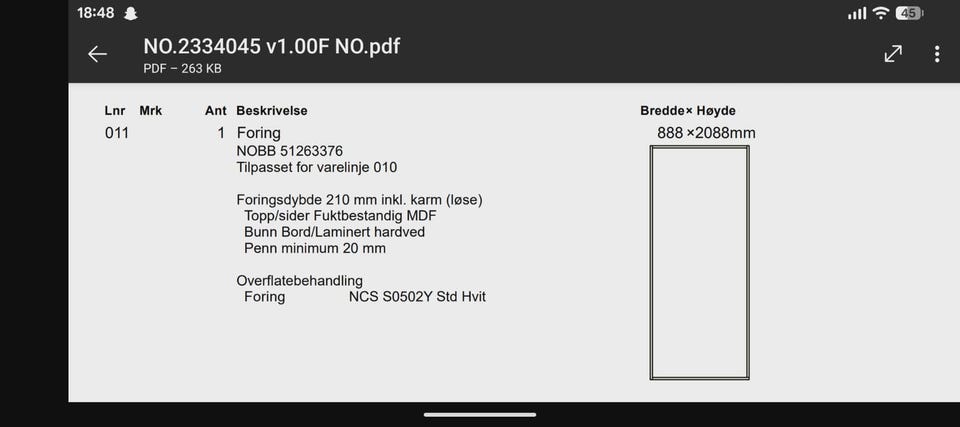 18:48

45

NO.2334045 v1.00F NO.pdf
PDF – 263 KB

| Lnr | Mrk | Ant | Beskrivelse | Bredde× Høyde |
|---|---|---|---|---|
| 011 | | 1 | Foring | 888 ×2088mm |

NOBB 51263376
Tilpasset for varelinje 010

Foringsdybde 210 mm inkl. karm (løse)
Topp/sider Fuktbestandig MDF
Bunn Bord/Laminert hardved
Penn minimum 20 mm

Overflatebehandling
Foring NCS S0502Y Std Hvit